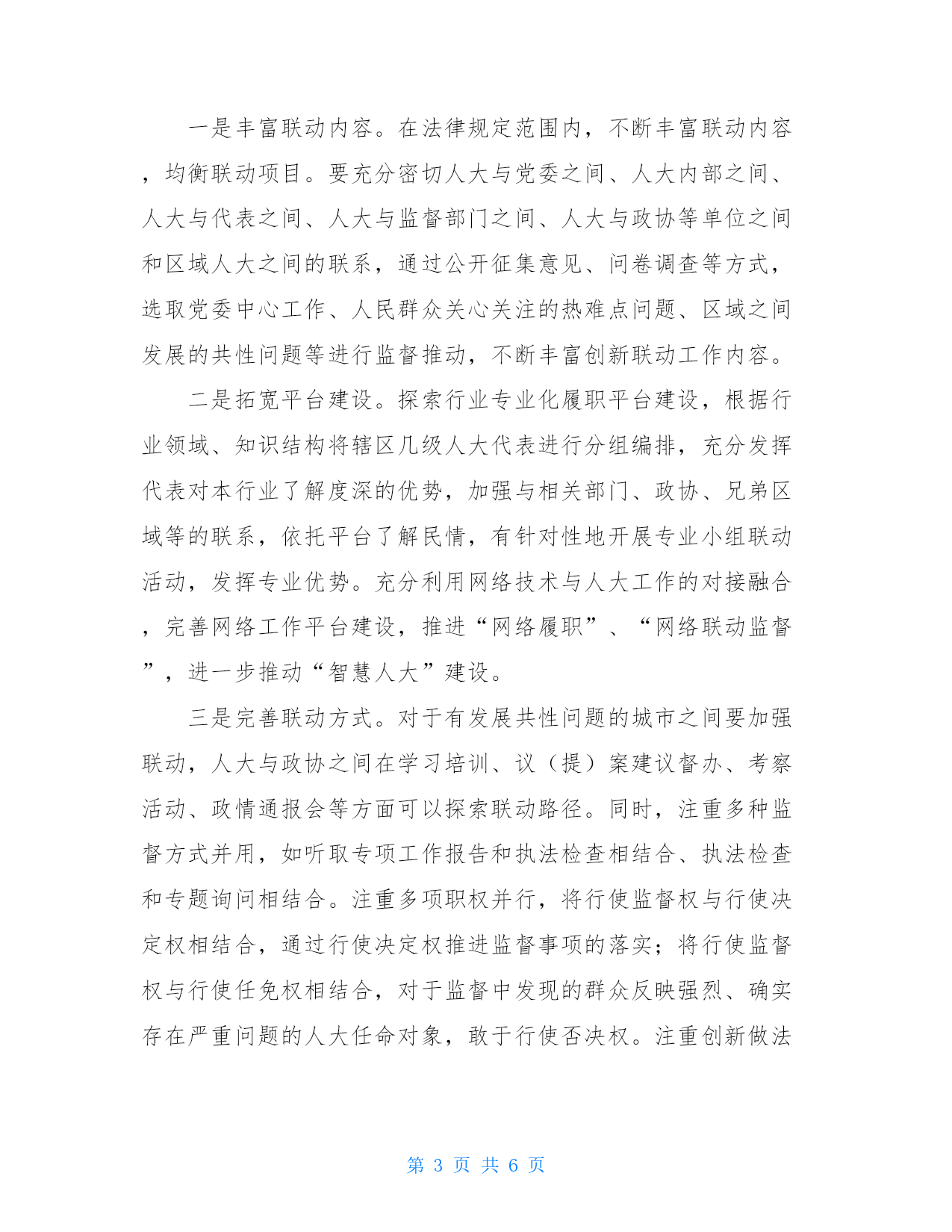 一是丰富联动内容。在法律规定范围内，不断丰富联动内容，均衡联动项目。要充分密切人大与党委之间、人大内部之间、人大与代表之间、人大与监督部门之间、人大与政协等单位之间和区域人大之间的联系，通过公开征集意见、问卷调查等方式，选取党委中心工作、人民群众关心关注的热难点问题、区域之间发展的共性问题等进行监督推动，不断丰富创新联动工作内容。

二是拓宽平台建设。探索行业专业化履职平台建设，根据行业领域、知识结构将辖区几级人大代表进行分组编排，充分发挥代表对本行业了解度深的优势，加强与相关部门、政协、兄弟区域等的联系，依托平台了解民情，有针对性地开展专业小组联动活动，发挥专业优势。充分利用网络技术与人大工作的对接融合，完善网络工作平台建设，推进“网络履职”、“网络联动监督”，进一步推动“智慧人大”建设。

三是完善联动方式。对于有发展共性问题的城市之间要加强联动，人大与政协之间在学习培训、议（提）案建议督办、考察活动、政情通报会等方面可以探索联动路径。同时，注重多种监督方式并用，如听取专项工作报告和执法检查相结合、执法检查和专题询问相结合。注重多项职权并行，将行使监督权与行使决定权相结合，通过行使决定权推进监督事项的落实；将行使监督权与行使任免权相结合，对于监督中发现的群众反映强烈、确实存在严重问题的人大任命对象，敢于行使否决权。注重创新做法

第 3 页 共 6 页